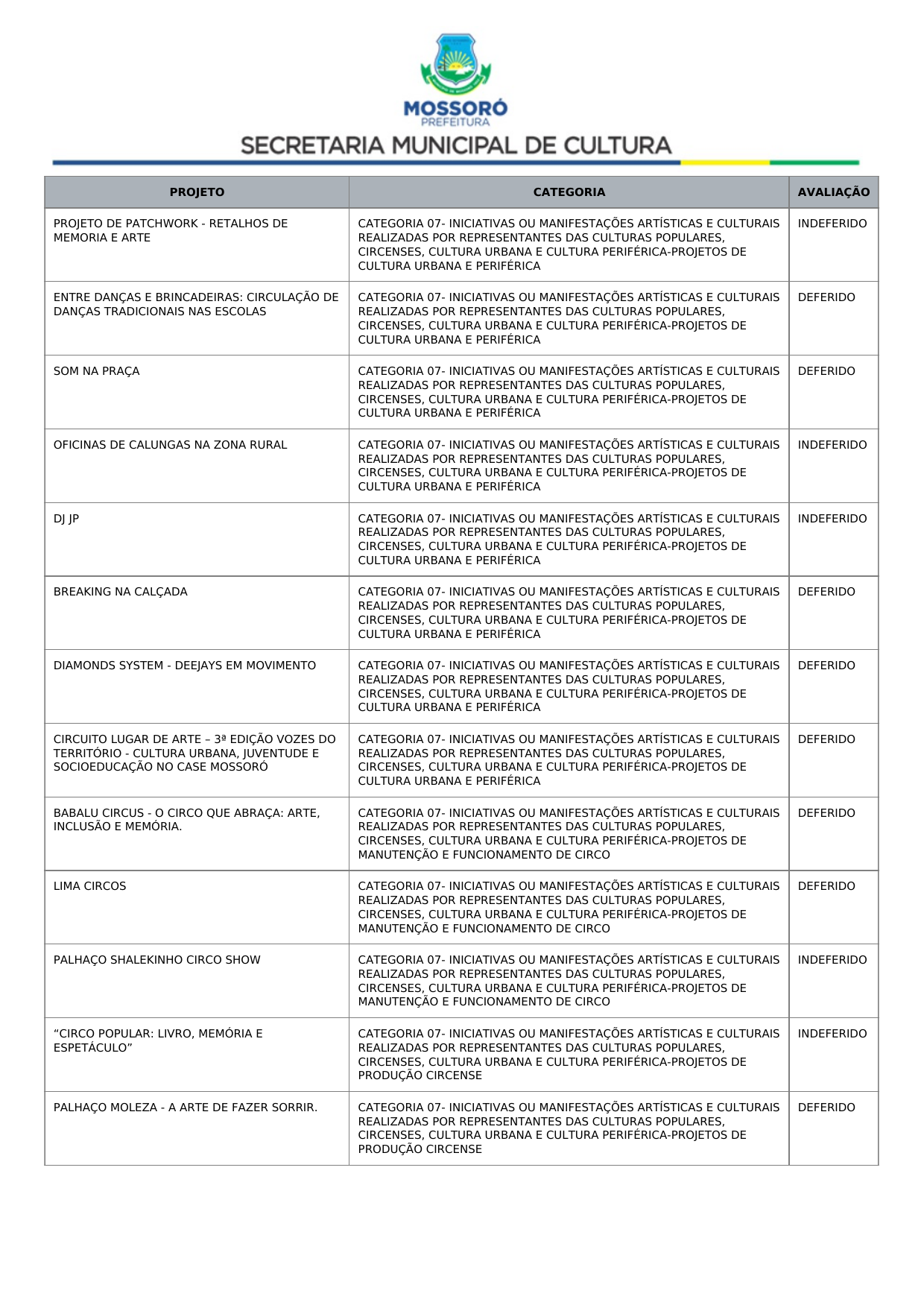 MOSSORÓ
PREFEITURA
SECRETARIA MUNICIPAL DE CULTURA

| PROJETO | CATEGORIA | AVALIAÇÃO |
|---|---|---|
| PROJETO DE PATCHWORK - RETALHOS DE MEMORIA E ARTE | CATEGORIA 07- INICIATIVAS OU MANIFESTAÇÕES ARTÍSTICAS E CULTURAIS REALIZADAS POR REPRESENTANTES DAS CULTURAS POPULARES, CIRCENSES, CULTURA URBANA E CULTURA PERIFÉRICA-PROJETOS DE CULTURA URBANA E PERIFÉRICA | INDEFERIDO |
| ENTRE DANÇAS E BRINCADEIRAS: CIRCULAÇÃO DE DANÇAS TRADICIONAIS NAS ESCOLAS | CATEGORIA 07- INICIATIVAS OU MANIFESTAÇÕES ARTÍSTICAS E CULTURAIS REALIZADAS POR REPRESENTANTES DAS CULTURAS POPULARES, CIRCENSES, CULTURA URBANA E CULTURA PERIFÉRICA-PROJETOS DE CULTURA URBANA E PERIFÉRICA | DEFERIDO |
| SOM NA PRAÇA | CATEGORIA 07- INICIATIVAS OU MANIFESTAÇÕES ARTÍSTICAS E CULTURAIS REALIZADAS POR REPRESENTANTES DAS CULTURAS POPULARES, CIRCENSES, CULTURA URBANA E CULTURA PERIFÉRICA-PROJETOS DE CULTURA URBANA E PERIFÉRICA | DEFERIDO |
| OFICINAS DE CALUNGAS NA ZONA RURAL | CATEGORIA 07- INICIATIVAS OU MANIFESTAÇÕES ARTÍSTICAS E CULTURAIS REALIZADAS POR REPRESENTANTES DAS CULTURAS POPULARES, CIRCENSES, CULTURA URBANA E CULTURA PERIFÉRICA-PROJETOS DE CULTURA URBANA E PERIFÉRICA | INDEFERIDO |
| DJ JP | CATEGORIA 07- INICIATIVAS OU MANIFESTAÇÕES ARTÍSTICAS E CULTURAIS REALIZADAS POR REPRESENTANTES DAS CULTURAS POPULARES, CIRCENSES, CULTURA URBANA E CULTURA PERIFÉRICA-PROJETOS DE CULTURA URBANA E PERIFÉRICA | INDEFERIDO |
| BREAKING NA CALÇADA | CATEGORIA 07- INICIATIVAS OU MANIFESTAÇÕES ARTÍSTICAS E CULTURAIS REALIZADAS POR REPRESENTANTES DAS CULTURAS POPULARES, CIRCENSES, CULTURA URBANA E CULTURA PERIFÉRICA-PROJETOS DE CULTURA URBANA E PERIFÉRICA | DEFERIDO |
| DIAMONDS SYSTEM - DEEJAYS EM MOVIMENTO | CATEGORIA 07- INICIATIVAS OU MANIFESTAÇÕES ARTÍSTICAS E CULTURAIS REALIZADAS POR REPRESENTANTES DAS CULTURAS POPULARES, CIRCENSES, CULTURA URBANA E CULTURA PERIFÉRICA-PROJETOS DE CULTURA URBANA E PERIFÉRICA | DEFERIDO |
| CIRCUITO LUGAR DE ARTE – 3ª EDIÇÃO VOZES DO TERRITÓRIO - CULTURA URBANA, JUVENTUDE E SOCIOEDUCAÇÃO NO CASE MOSSORÓ | CATEGORIA 07- INICIATIVAS OU MANIFESTAÇÕES ARTÍSTICAS E CULTURAIS REALIZADAS POR REPRESENTANTES DAS CULTURAS POPULARES, CIRCENSES, CULTURA URBANA E CULTURA PERIFÉRICA-PROJETOS DE CULTURA URBANA E PERIFÉRICA | DEFERIDO |
| BABALU CIRCUS - O CIRCO QUE ABRAÇA: ARTE, INCLUSÃO E MEMÓRIA. | CATEGORIA 07- INICIATIVAS OU MANIFESTAÇÕES ARTÍSTICAS E CULTURAIS REALIZADAS POR REPRESENTANTES DAS CULTURAS POPULARES, CIRCENSES, CULTURA URBANA E CULTURA PERIFÉRICA-PROJETOS DE MANUTENÇÃO E FUNCIONAMENTO DE CIRCO | DEFERIDO |
| LIMA CIRCOS | CATEGORIA 07- INICIATIVAS OU MANIFESTAÇÕES ARTÍSTICAS E CULTURAIS REALIZADAS POR REPRESENTANTES DAS CULTURAS POPULARES, CIRCENSES, CULTURA URBANA E CULTURA PERIFÉRICA-PROJETOS DE MANUTENÇÃO E FUNCIONAMENTO DE CIRCO | DEFERIDO |
| PALHAÇO SHALEKINHO CIRCO SHOW | CATEGORIA 07- INICIATIVAS OU MANIFESTAÇÕES ARTÍSTICAS E CULTURAIS REALIZADAS POR REPRESENTANTES DAS CULTURAS POPULARES, CIRCENSES, CULTURA URBANA E CULTURA PERIFÉRICA-PROJETOS DE MANUTENÇÃO E FUNCIONAMENTO DE CIRCO | INDEFERIDO |
| "CIRCO POPULAR: LIVRO, MEMÓRIA E ESPETÁCULO" | CATEGORIA 07- INICIATIVAS OU MANIFESTAÇÕES ARTÍSTICAS E CULTURAIS REALIZADAS POR REPRESENTANTES DAS CULTURAS POPULARES, CIRCENSES, CULTURA URBANA E CULTURA PERIFÉRICA-PROJETOS DE PRODUÇÃO CIRCENSE | INDEFERIDO |
| PALHAÇO MOLEZA - A ARTE DE FAZER SORRIR. | CATEGORIA 07- INICIATIVAS OU MANIFESTAÇÕES ARTÍSTICAS E CULTURAIS REALIZADAS POR REPRESENTANTES DAS CULTURAS POPULARES, CIRCENSES, CULTURA URBANA E CULTURA PERIFÉRICA-PROJETOS DE PRODUÇÃO CIRCENSE | DEFERIDO |